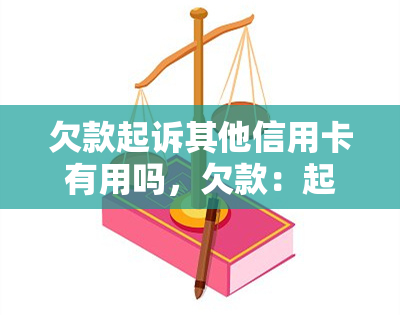 欠款起诉其他信用卡有用吗，欠款：起